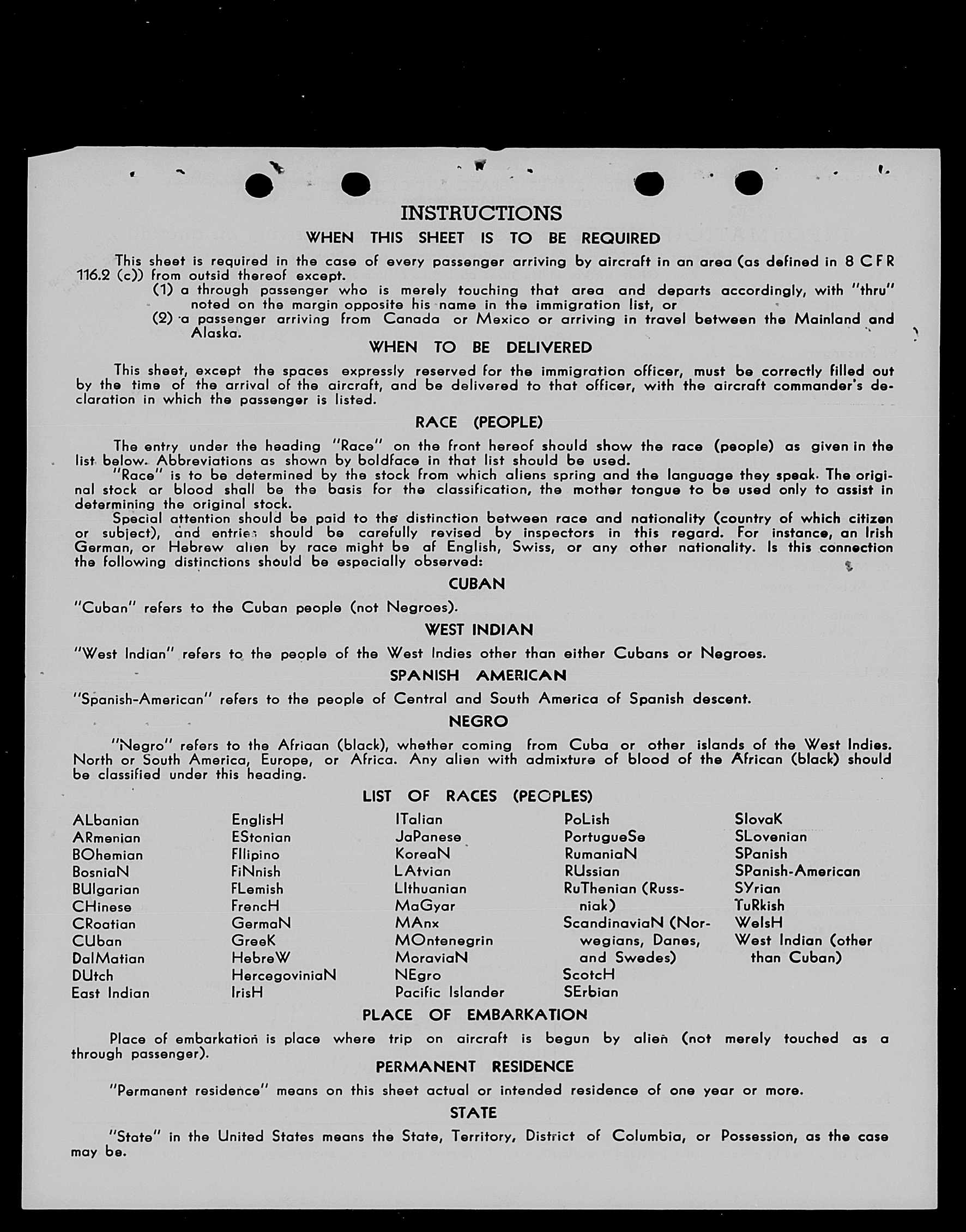 INSTRUCTIONS
WHEN THIS SHEET IS TO BE REQUIRED

This sheet is required in the case of every passenger arriving by aircraft in an area (as defined in 8 CFR 116.2 (c)) from outsid thereof except.
(1) a through passenger who is merely touching that area and departs accordingly, with "thru" noted on the margin opposite his name in the immigration list, or
(2) a passenger arriving from Canada or Mexico or arriving in travel between the Mainland and Alaska.

WHEN TO BE DELIVERED

This sheet, except the spaces expressly reserved for the immigration officer, must be correctly filled out by the time of the arrival of the aircraft, and be delivered to that officer, with the aircraft commander's declaration in which the passenger is listed.

RACE (PEOPLE)

The entry under the heading "Race" on the front hereof should show the race (people) as given in the list below. Abbreviations as shown by boldface in that list should be used.

"Race" is to be determined by the stock from which aliens spring and the language they speak. The original stock or blood shall be the basis for the classification, the mother tongue to be used only to assist in determining the original stock.

Special attention should be paid to the distinction between race and nationality (country of which citizen or subject), and entries should be carefully revised by inspectors in this regard. For instance, an Irish German, or Hebrew alien by race might be af English, Swiss, or any other nationality. Is this connection the following distinctions should be especially observed:

CUBAN

"Cuban" refers to the Cuban people (not Negroes).

WEST INDIAN

"West Indian" refers to the people of the West Indies other than either Cubans or Negroes.

SPANISH AMERICAN

"Spanish-American" refers to the people of Central and South America of Spanish descent.

NEGRO

"Negro" refers to the Afriaan (black), whether coming from Cuba or other islands of the West Indies. North or South America, Europe, or Africa. Any alien with admixture of blood of the African (black) should be classified under this heading.

LIST OF RACES (PEOPLES)

ALbanian
ARmenian
BOhemian
BosniaN
BUlgarian
CHinese
CRoatian
CUban
DalMatian
DUtch
East Indian

EnglisH
EStonian
FIlipino
FiNnish
FLemish
FrencH
GermaN
GreeK
HebreW
HercegoviniaN
IrisH

ITalian
JaPanese
KoreaN
LAtvian
LIthuanian
MaGyar
MAnx
MOntenegrin
MoraviaN
NEgro
Pacific Islander

PoLish
PortugueSe
RumaniaN
RUssian
RuThenian (Russniak)
ScandinaviaN (Norwegians, Danes, and Swedes)
ScotcH
SErbian

SlovaK
SLovenian
SPanish
SPanish-American
SYrian
TuRkish
WelsH
West Indian (other than Cuban)

PLACE OF EMBARKATION

Place of embarkation is place where trip on aircraft is begun by alien (not merely touched as a through passenger).

PERMANENT RESIDENCE

"Permanent residence" means on this sheet actual or intended residence of one year or more.

STATE

"State" in the United States means the State, Territory, District of Columbia, or Possession, as the case may be.